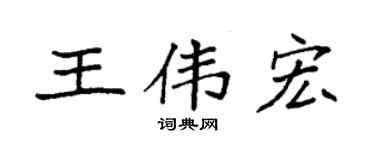 王伟宏

词典网